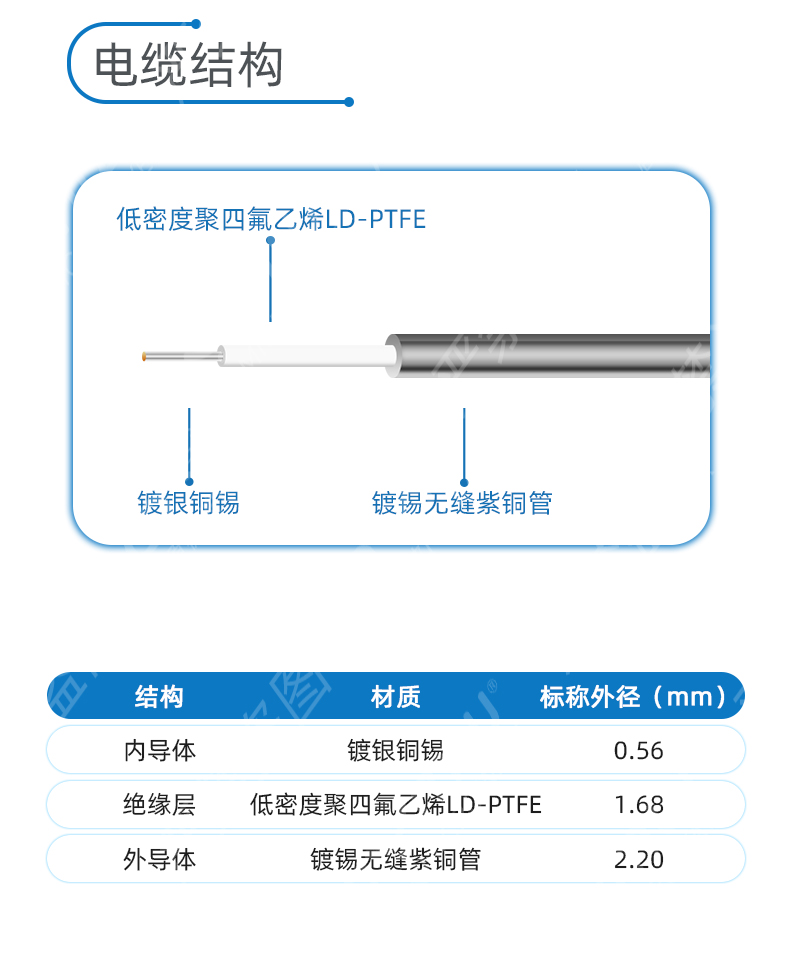 电缆结构

低密度聚四氟乙烯LD-PTFE

镀银铜锡

镀锡无缝紫铜管

| 结构 | 材质 | 标称外径（mm） |
|---|---|---|
| 内导体 | 镀银铜锡 | 0.56 |
| 绝缘层 | 低密度聚四氟乙烯LD-PTFE | 1.68 |
| 外导体 | 镀锡无缝紫铜管 | 2.20 |